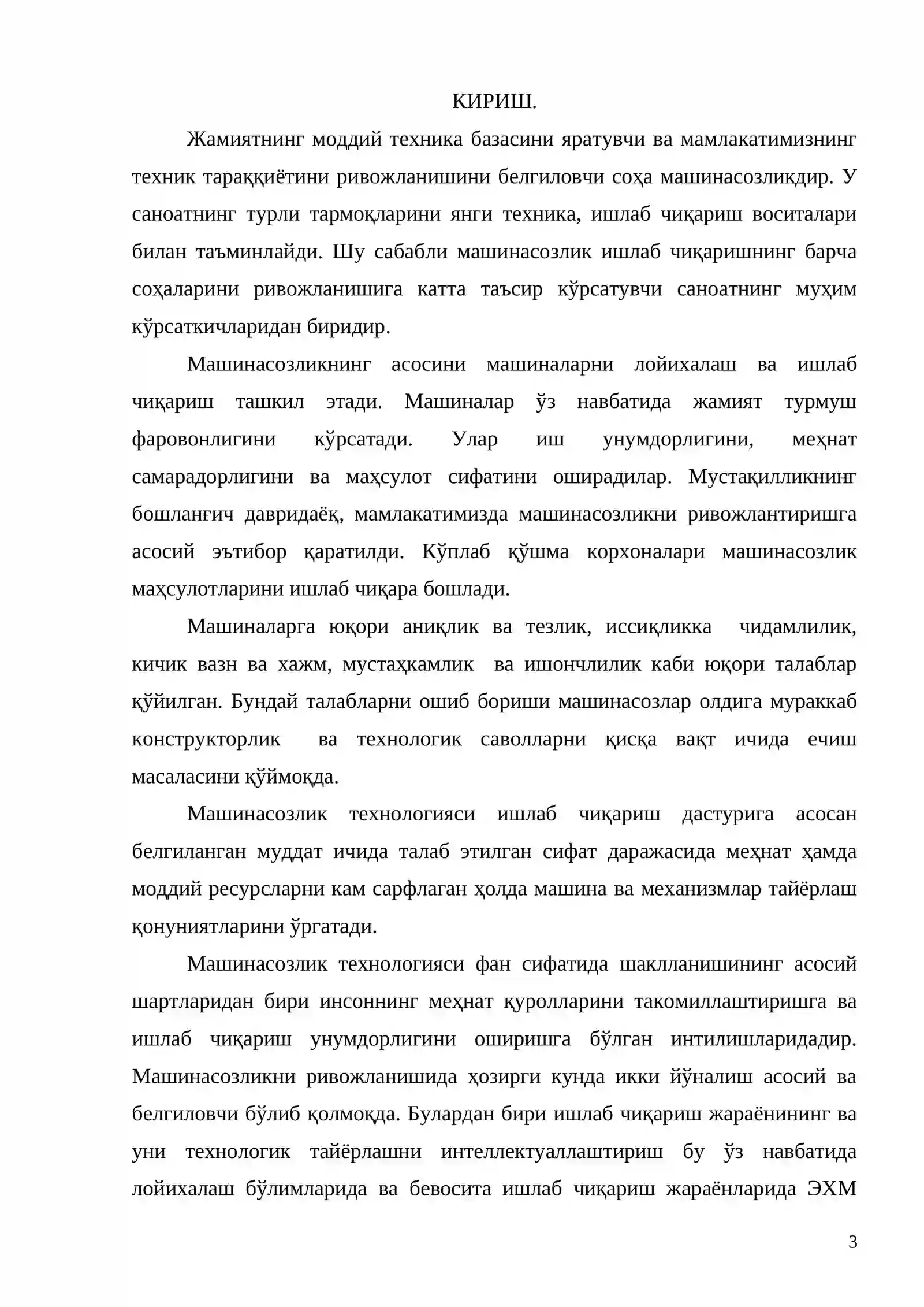 КИРИШ.

Жамиятнинг моддий техника базасини яратувчи ва мамлакатимизнинг техник тараққиётини ривожланишини белгиловчи соҳа машинасозликдир. У саноатнинг турли тармоқларини янги техника, ишлаб чиқариш воситалари билан таъминлайди. Шу сабабли машинасозлик ишлаб чиқаришнинг барча соҳаларини ривожланишига катта таъсир кўрсатувчи саноатнинг муҳим кўрсаткичларидан биридир.

Машинасозликнинг асосини машиналарни лойихалаш ва ишлаб чиқариш ташкил этади. Машиналар ўз навбатида жамият турмуш фаровонлигини кўрсатади. Улар иш унумдорлигини, меҳнат самарадорлигини ва маҳсулот сифатини оширадилар. Мустақилликнинг бошланғич давридаёқ, мамлакатимизда машинасозликни ривожлантиришга асосий эътибор қаратилди. Кўплаб қўшма корхоналари машинасозлик маҳсулотларини ишлаб чиқара бошлади.

Машиналарга юқори аниқлик ва тезлик, иссиқликка чидамлилик, кичик вазн ва хажм, мустаҳкамлик ва ишончлилик каби юқори талаблар қўйилган. Бундай талабларни ошиб бориши машинасозлар олдига мураккаб конструкторлик ва технологик саволларни қисқа вақт ичида ечиш масаласини қўймоқда.

Машинасозлик технологияси ишлаб чиқариш дастурига асосан белгиланган муддат ичида талаб этилган сифат даражасида меҳнат ҳамда моддий ресурсларни кам сарфлаган ҳолда машина ва механизмлар тайёрлаш қонуниятларини ўргатади.

Машинасозлик технологияси фан сифатида шаклланишининг асосий шартларидан бири инсоннинг меҳнат қуролларини такомиллаштиришга ва ишлаб чиқариш унумдорлигини оширишга бўлган интилишларидадир. Машинасозликни ривожланишида ҳозирги кунда икки йўналиш асосий ва белгиловчи бўлиб қолмоқда. Булардан бири ишлаб чиқариш жараёнининг ва уни технологик тайёрлашни интеллектуаллаштириш бу ўз навбатида лойихалаш бўлимларида ва бевосита ишлаб чиқариш жараёнларида ЭХМ

3